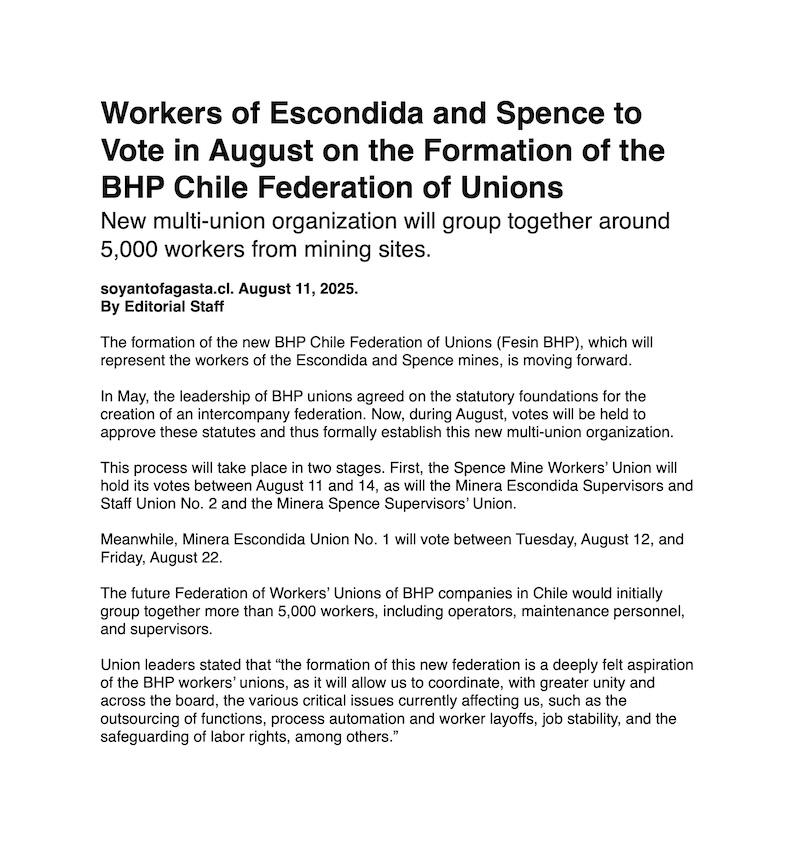 Workers of Escondida and Spence to Vote in August on the Formation of the BHP Chile Federation of Unions

New multi-union organization will group together around 5,000 workers from mining sites.

soyantofagasta.cl. August 11, 2025.
By Editorial Staff

The formation of the new BHP Chile Federation of Unions (Fesin BHP), which will represent the workers of the Escondida and Spence mines, is moving forward.

In May, the leadership of BHP unions agreed on the statutory foundations for the creation of an intercompany federation. Now, during August, votes will be held to approve these statutes and thus formally establish this new multi-union organization.

This process will take place in two stages. First, the Spence Mine Workers' Union will hold its votes between August 11 and 14, as will the Minera Escondida Supervisors and Staff Union No. 2 and the Minera Spence Supervisors' Union.

Meanwhile, Minera Escondida Union No. 1 will vote between Tuesday, August 12, and Friday, August 22.

The future Federation of Workers' Unions of BHP companies in Chile would initially group together more than 5,000 workers, including operators, maintenance personnel, and supervisors.

Union leaders stated that "the formation of this new federation is a deeply felt aspiration of the BHP workers' unions, as it will allow us to coordinate, with greater unity and across the board, the various critical issues currently affecting us, such as the outsourcing of functions, process automation and worker layoffs, job stability, and the safeguarding of labor rights, among others."